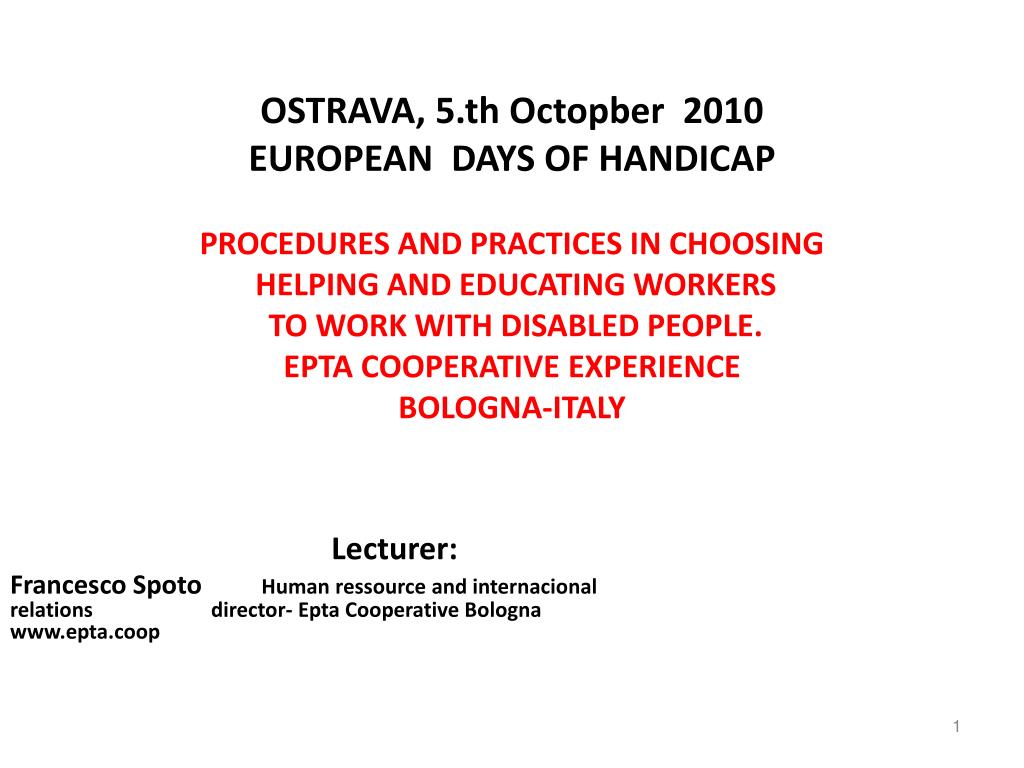 OSTRAVA, 5.th Octopber 2010
EUROPEAN DAYS OF HANDICAP

PROCEDURES AND PRACTICES IN CHOOSING
HELPING AND EDUCATING WORKERS
TO WORK WITH DISABLED PEOPLE.
EPTA COOPERATIVE EXPERIENCE
BOLOGNA-ITALY

Lecturer:
Francesco Spoto Human ressource and internacional relations director- Epta Cooperative Bologna
www.epta.coop

1